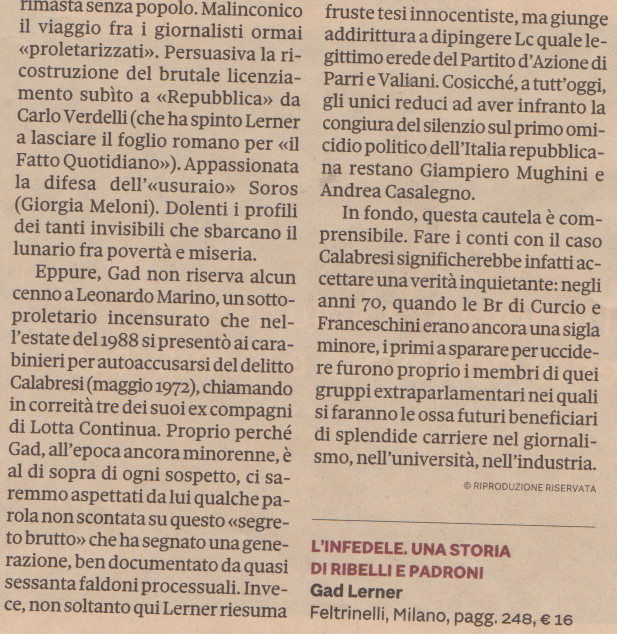 rimasta senza popolo. Malinconico il viaggio fra i giornalisti ormai «proletarizzati». Persuasiva la ricostruzione del brutale licenziamento subìto a «Repubblica» da Carlo Verdelli (che ha spinto Lerner a lasciare il foglio romano per «il Fatto Quotidiano»). Appassionata la difesa dell'«usuraio» Soros (Giorgia Meloni). Dolenti i profili dei tanti invisibili che sbarcano il lunario fra povertà e miseria.

Eppure, Gad non riserva alcun cenno a Leonardo Marino, un sottoproletario incensurato che nell'estate del 1988 si presentò ai carabinieri per autoaccusarsi del delitto Calabresi (maggio 1972), chiamando in correità tre dei suoi ex compagni di Lotta Continua. Proprio perché Gad, all'epoca ancora minorenne, è al di sopra di ogni sospetto, ci saremmo aspettati da lui qualche parola non scontata su questo «segreto brutto» che ha segnato una generazione, ben documentato da quasi sessanta faldoni processuali. Invece, non soltanto qui Lerner riesuma fruste tesi innocentiste, ma giunge addirittura a dipingere Lc quale legittimo erede del Partito d'Azione di Parri e Valiani. Cosicché, a tutt'oggi, gli unici reduci ad aver infranto la congiura del silenzio sul primo omicidio politico dell'Italia repubblicana restano Giampiero Mughini e Andrea Casalegno.

In fondo, questa cautela è comprensibile. Fare i conti con il caso Calabresi significherebbe infatti accettare una verità inquietante: negli anni 70, quando le Br di Curcio e Franceschini erano ancora una sigla minore, i primi a sparare per uccidere furono proprio i membri di quei gruppi extraparlamentari nei quali si faranno le ossa futuri beneficiari di splendide carriere nel giornalismo, nell'università, nell'industria.

© RIPRODUZIONE RISERVATA

L'INFEDELE. UNA STORIA DI RIBELLI E PADRONI
Gad Lerner
Feltrinelli, Milano, pagg. 248, € 16